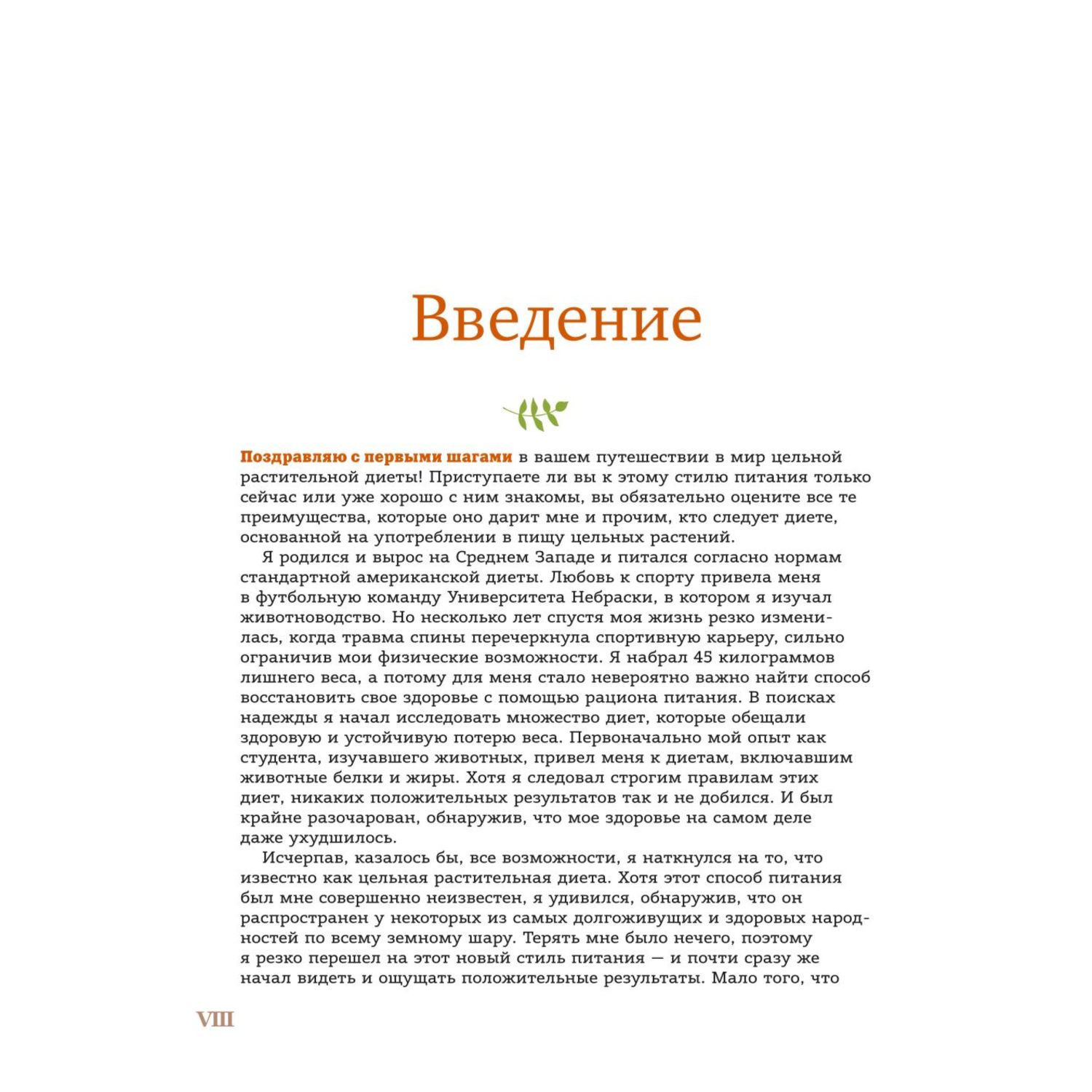 Введение

Поздравляю с первыми шагами в вашем путешествии в мир цельной растительной диеты! Приступаете ли вы к этому стилю питания только сейчас или уже хорошо с ним знакомы, вы обязательно оцените все те преимущества, которые оно дарит мне и прочим, кто следует диете, основанной на употреблении в пищу цельных растений.

Я родился и вырос на Среднем Западе и питался согласно нормам стандартной американской диеты. Любовь к спорту привела меня в футбольную команду Университета Небраски, в котором я изучал животноводство. Но несколько лет спустя моя жизнь резко изменилась, когда травма спины перечеркнула спортивную карьеру, сильно ограничив мои физические возможности. Я набрал 45 килограммов лишнего веса, а потому для меня стало невероятно важно найти способ восстановить свое здоровье с помощью рациона питания. В поисках надежды я начал исследовать множество диет, которые обещали здоровую и устойчивую потерю веса. Первоначально мой опыт как студента, изучавшего животных, привел меня к диетам, включавшим животные белки и жиры. Хотя я следовал строгим правилам этих диет, никаких положительных результатов так и не добился. И был крайне разочарован, обнаружив, что мое здоровье на самом деле даже ухудшилось.

Исчерпав, казалось бы, все возможности, я наткнулся на то, что известно как цельная растительная диета. Хотя этот способ питания был мне совершенно неизвестен, я удивился, обнаружив, что он распространен у некоторых из самых долгоживущих и здоровых народностей по всему земному шару. Терять мне было нечего, поэтому я резко перешел на этот новый стиль питания — и почти сразу же начал видеть и ощущать положительные результаты. Мало того, что

VIII